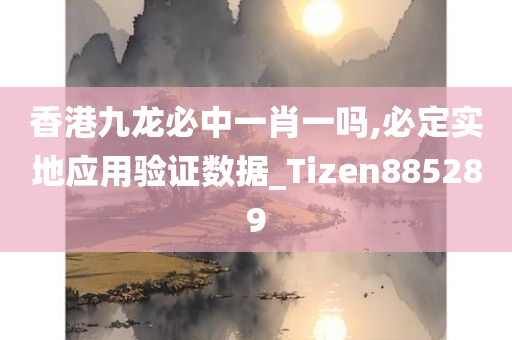 香港九龙必中一肖一吗,必定实地应用验证数据_Tizen885289